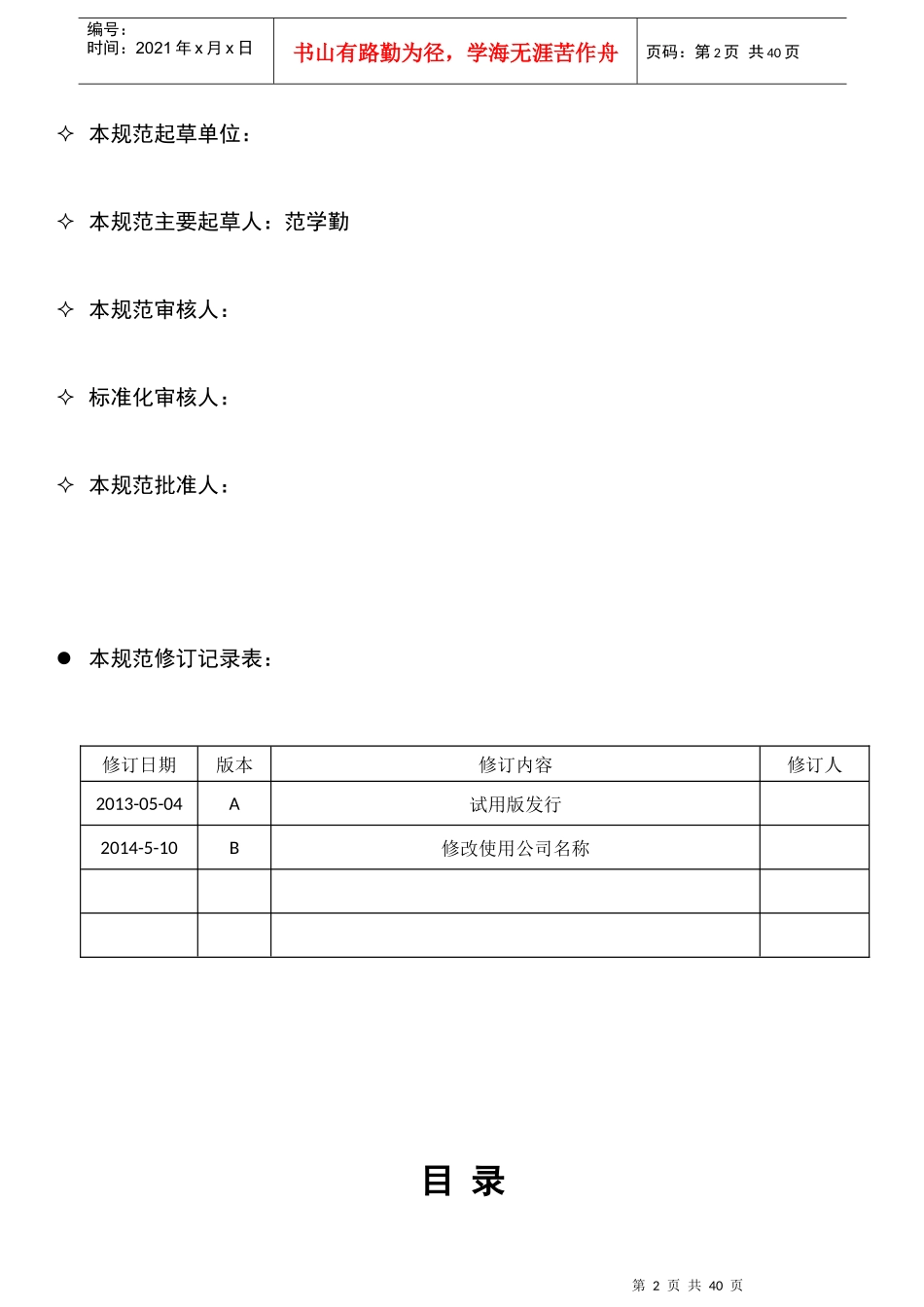 编号：
时间：2021年x月x日

书山有路勤为径，学海无涯苦作舟

页码：第2页 共40页

✧ 本规范起草单位：

✧ 本规范主要起草人：范学勤

✧ 本规范审核人：

✧ 标准化审核人：

✧ 本规范批准人：

• 本规范修订记录表：

| 修订日期 | 版本 | 修订内容 | 修订人 |
|---|---|---|---|
| 2013-05-04 | A | 试用版发行 | |
| 2014-5-10 | B | 修改使用公司名称 | |
| | | | |
| | | | |

目 录

第2页 共40页